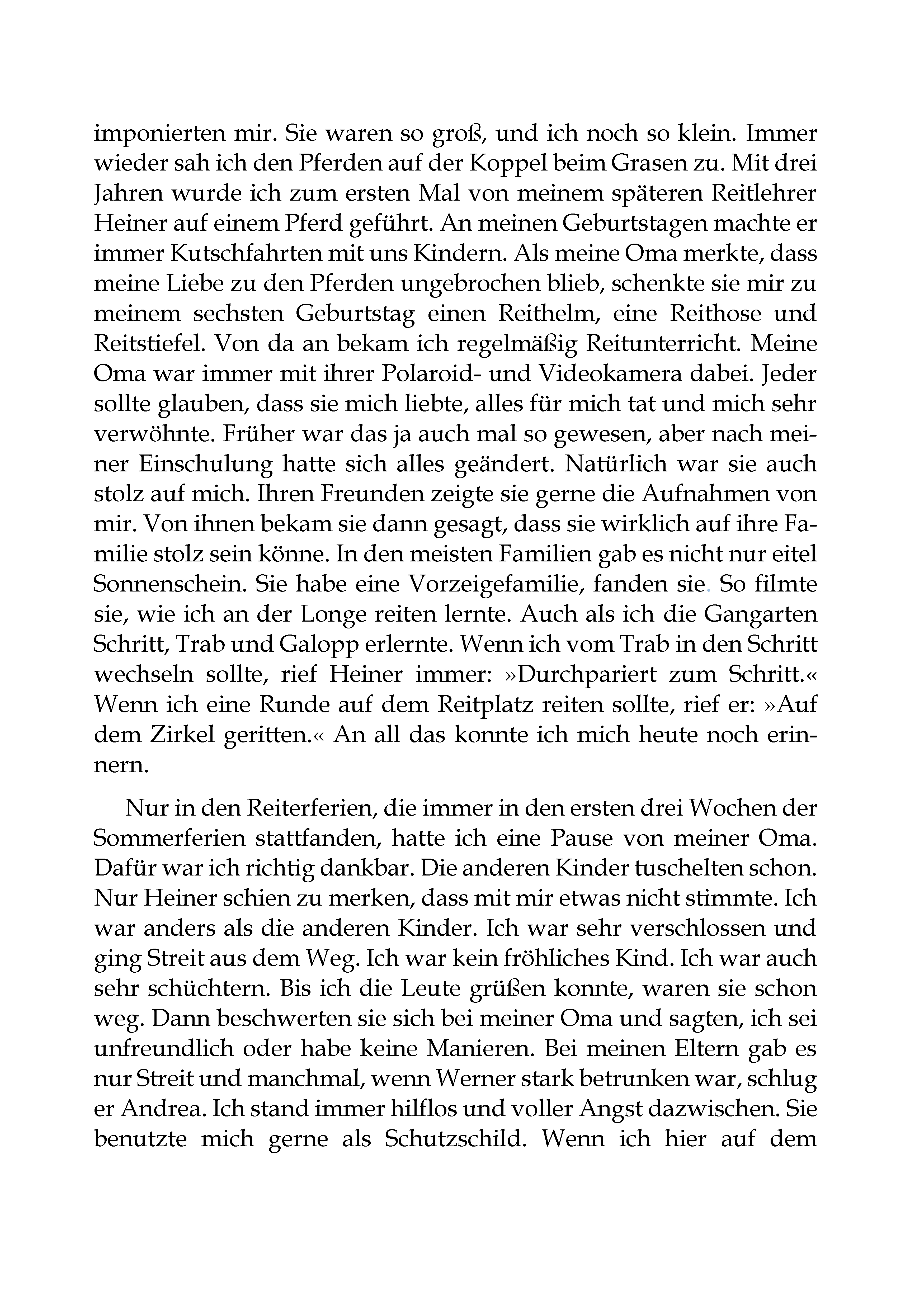 imponierten mir. Sie waren so groß, und ich noch so klein. Immer wieder sah ich den Pferden auf der Koppel beim Grasen zu. Mit drei Jahren wurde ich zum ersten Mal von meinem späteren Reitlehrer Heiner auf einem Pferd geführt. An meinen Geburtstagen machte er immer Kutschfahrten mit uns Kindern. Als meine Oma merkte, dass meine Liebe zu den Pferden ungebrochen blieb, schenkte sie mir zu meinem sechsten Geburtstag einen Reithelm, eine Reithose und Reitstiefel. Von da an bekam ich regelmäßig Reitunterricht. Meine Oma war immer mit ihrer Polaroid- und Videokamera dabei. Jeder sollte glauben, dass sie mich liebte, alles für mich tat und mich sehr verwöhnte. Früher war das ja auch mal so gewesen, aber nach meiner Einschulung hatte sich alles geändert. Natürlich war sie auch stolz auf mich. Ihren Freunden zeigte sie gerne die Aufnahmen von mir. Von ihnen bekam sie dann gesagt, dass sie wirklich auf ihre Familie stolz sein könne. In den meisten Familien gab es nicht nur eitel Sonnenschein. Sie habe eine Vorzeigefamilie, fanden sie. So filmte sie, wie ich an der Longe reiten lernte. Auch als ich die Gangarten Schritt, Trab und Galopp erlernte. Wenn ich vom Trab in den Schritt wechseln sollte, rief Heiner immer: »Durchpariert zum Schritt.« Wenn ich eine Runde auf dem Reitplatz reiten sollte, rief er: »Auf dem Zirkel geritten.« An all das konnte ich mich heute noch erinnern.

Nur in den Reiterferien, die immer in den ersten drei Wochen der Sommerferien stattfanden, hatte ich eine Pause von meiner Oma. Dafür war ich richtig dankbar. Die anderen Kinder tuschelten schon. Nur Heiner schien zu merken, dass mit mir etwas nicht stimmte. Ich war anders als die anderen Kinder. Ich war sehr verschlossen und ging Streit aus dem Weg. Ich war kein fröhliches Kind. Ich war auch sehr schüchtern. Bis ich die Leute grüßen konnte, waren sie schon weg. Dann beschwerten sie sich bei meiner Oma und sagten, ich sei unfreundlich oder habe keine Manieren. Bei meinen Eltern gab es nur Streit und manchmal, wenn Werner stark betrunken war, schlug er Andrea. Ich stand immer hilflos und voller Angst dazwischen. Sie benutzte mich gerne als Schutzschild. Wenn ich hier auf dem